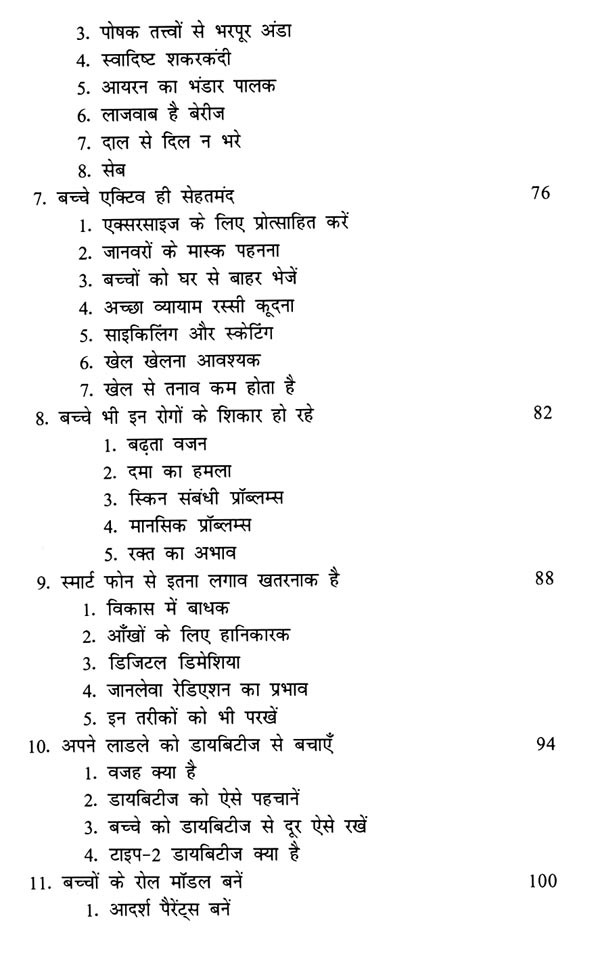 3. पोषक तत्त्वों से भरपूर अंडा
4. स्वादिष्ट शकरकंदी
5. आयरन का भंडार पालक
6. लाजवाब है बेरीज
7. दाल से दिल न भरे
8. सेब

7. बच्चे एक्टिव ही सेहतमंद 76
1. एक्सरसाइज के लिए प्रोत्साहित करें
2. जानवरों के मास्क पहनना
3. बच्चों को घर से बाहर भेजें
4. अच्छा व्यायाम रस्सी कूदना
5. साइकिलिंग और स्केटिंग
6. खेल खेलना आवश्यक
7. खेल से तनाव कम होता है

8. बच्चे भी इन रोगों के शिकार हो रहे 82
1. बढ़ता वजन
2. दमा का हमला
3. स्किन संबंधी प्रॉब्लम्स
4. मानसिक प्रॉब्लम्स
5. रक्त का अभाव

9. स्मार्ट फोन से इतना लगाव खतरनाक है 88
1. विकास में बाधक
2. आँखों के लिए हानिकारक
3. डिजिटल डिमेंशिया
4. जानलेवा रेडिएशन का प्रभाव
5. इन तरीकों को भी परखें

10. अपने लाडले को डायबिटीज से बचाएँ 94
1. वजह क्या है
2. डायबिटीज को ऐसे पहचानें
3. बच्चे को डायबिटीज से दूर ऐसे रखें
4. टाइप-2 डायबिटीज क्या है

11. बच्चों के रोल मॉडल बनें 100
1. आदर्श पैरेंट्स बनें